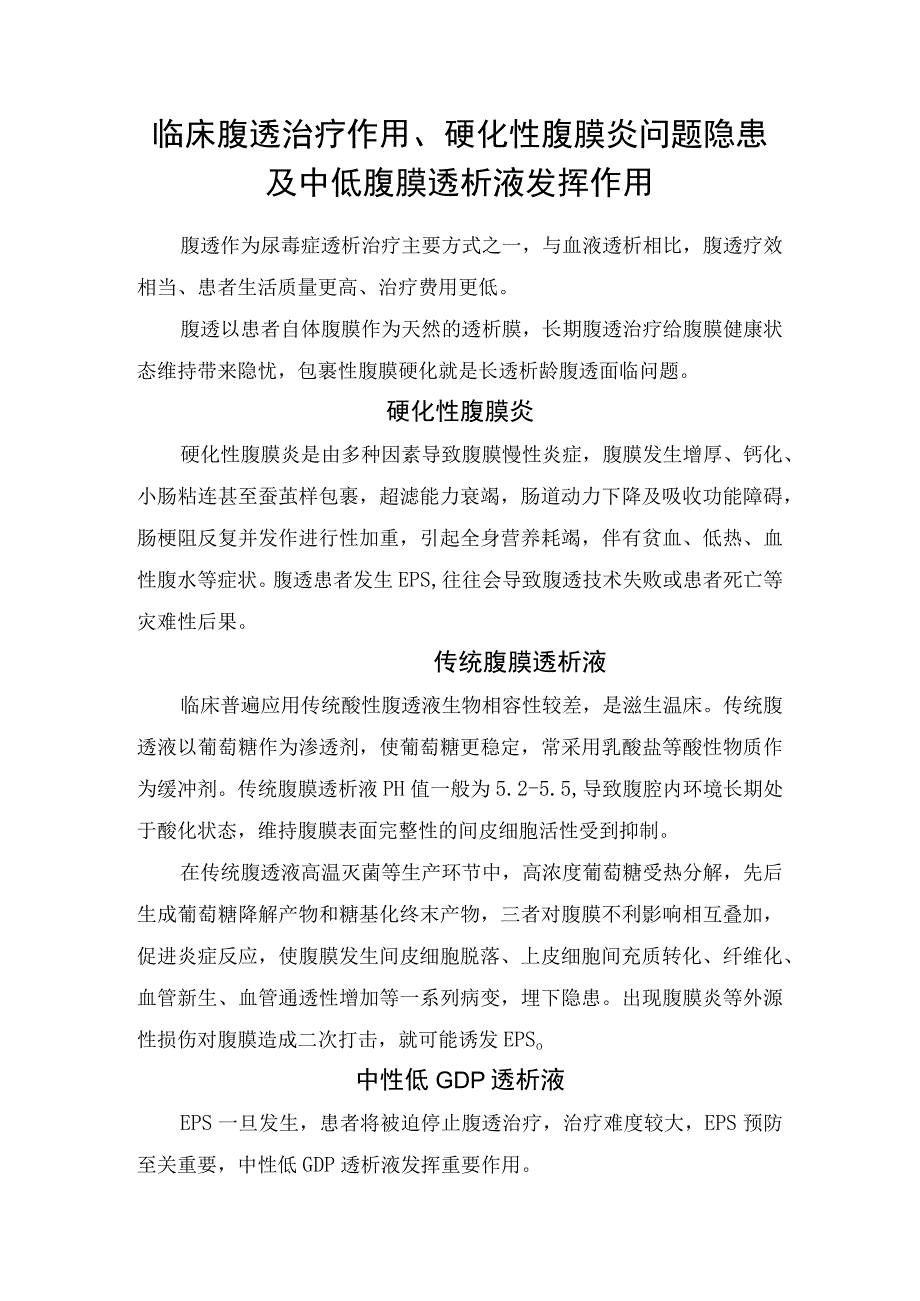 临床腹透治疗作用、硬化性腹膜炎问题隐患及中低腹膜透析液发挥作用

腹透作为尿毒症透析治疗主要方式之一，与血液透析相比，腹透疗效相当、患者生活质量更高、治疗费用更低。

腹透以患者自体腹膜作为天然的透析膜，长期腹透治疗给腹膜健康状态维持带来隐忧，包裹性腹膜硬化就是长透析龄腹透面临问题。

硬化性腹膜炎

硬化性腹膜炎是由多种因素导致腹膜慢性炎症，腹膜发生增厚、钙化、小肠粘连甚至蚕茧样包裹，超滤能力衰竭，肠道动力下降及吸收功能障碍，肠梗阻反复并发作进行性加重，引起全身营养耗竭，伴有贫血、低热、血性腹水等症状。腹透患者发生EPS,往往会导致腹透技术失败或患者死亡等灾难性后果。

传统腹膜透析液

临床普遍应用传统酸性腹透液生物相容性较差，是滋生温床。传统腹透液以葡萄糖作为渗透剂，使葡萄糖更稳定，常采用乳酸盐等酸性物质作为缓冲剂。传统腹膜透析液PH值一般为5.2-5.5,导致腹腔内环境长期处于酸化状态，维持腹膜表面完整性的间皮细胞活性受到抑制。

在传统腹透液高温灭菌等生产环节中，高浓度葡萄糖受热分解，先后生成葡萄糖降解产物和糖基化终末产物，三者对腹膜不利影响相互叠加，促进炎症反应，使腹膜发生间皮细胞脱落、上皮细胞间充质转化、纤维化、血管新生、血管通透性增加等一系列病变，埋下隐患。出现腹膜炎等外源性损伤对腹膜造成二次打击，就可能诱发EPS。

中性低GDP透析液

EPS一旦发生，患者将被迫停止腹透治疗，治疗难度较大，EPS预防至关重要，中性低GDP透析液发挥重要作用。